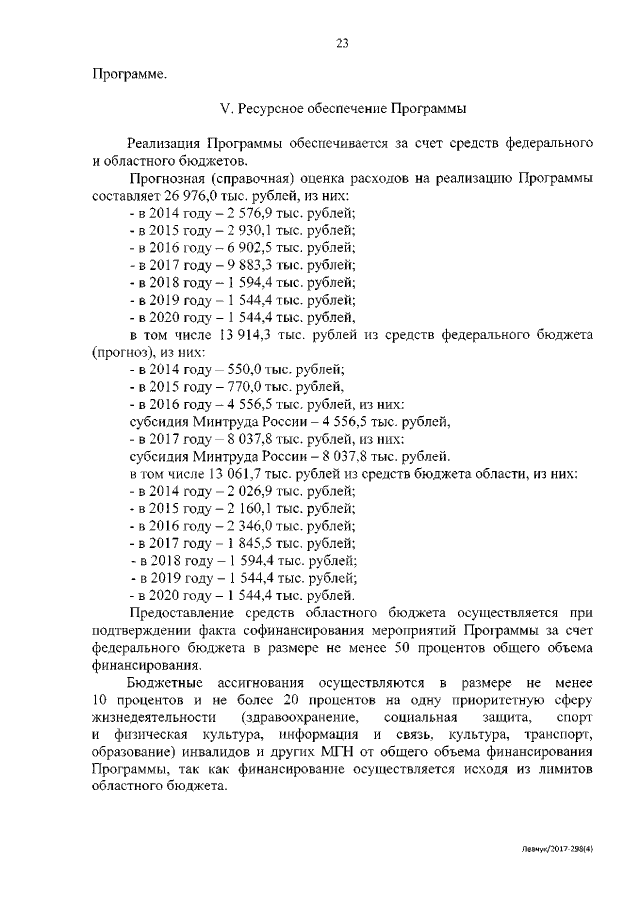 23

Программе.

V. Ресурсное обеспечение Программы

Реализация Программы обеспечивается за счет средств федерального и областного бюджетов.

Прогнозная (справочная) оценка расходов на реализацию Программы составляет 26 976,0 тыс. рублей, из них:
- в 2014 году – 2 576,9 тыс. рублей;
- в 2015 году – 2 930,1 тыс. рублей;
- в 2016 году – 6 902,5 тыс. рублей;
- в 2017 году – 9 883,3 тыс. рублей;
- в 2018 году – 1 594,4 тыс. рублей;
- в 2019 году – 1 544,4 тыс. рублей;
- в 2020 году – 1 544,4 тыс. рублей,
в том числе 13 914,3 тыс. рублей из средств федерального бюджета (прогноз), из них:
- в 2014 году – 550,0 тыс. рублей;
- в 2015 году – 770,0 тыс. рублей,
- в 2016 году – 4 556,5 тыс. рублей, из них:
субсидия Минтруда России – 4 556,5 тыс. рублей,
- в 2017 году – 8 037,8 тыс. рублей, из них:
субсидия Минтруда России – 8 037,8 тыс. рублей.
в том числе 13 061,7 тыс. рублей из средств бюджета области, из них:
- в 2014 году – 2 026,9 тыс. рублей;
- в 2015 году – 2 160,1 тыс. рублей;
- в 2016 году – 2 346,0 тыс. рублей;
- в 2017 году – 1 845,5 тыс. рублей;
- в 2018 году – 1 594,4 тыс. рублей;
- в 2019 году – 1 544,4 тыс. рублей;
- в 2020 году – 1 544,4 тыс. рублей.

Предоставление средств областного бюджета осуществляется при подтверждении факта софинансирования мероприятий Программы за счет федерального бюджета в размере не менее 50 процентов общего объема финансирования.

Бюджетные ассигнования осуществляются в размере не менее 10 процентов и не более 20 процентов на одну приоритетную сферу жизнедеятельности (здравоохранение, социальная защита, спорт и физическая культура, информация и связь, культура, транспорт, образование) инвалидов и других МГН от общего объема финансирования Программы, так как финансирование осуществляется исходя из лимитов областного бюджета.

Левчук/2017-298(4)